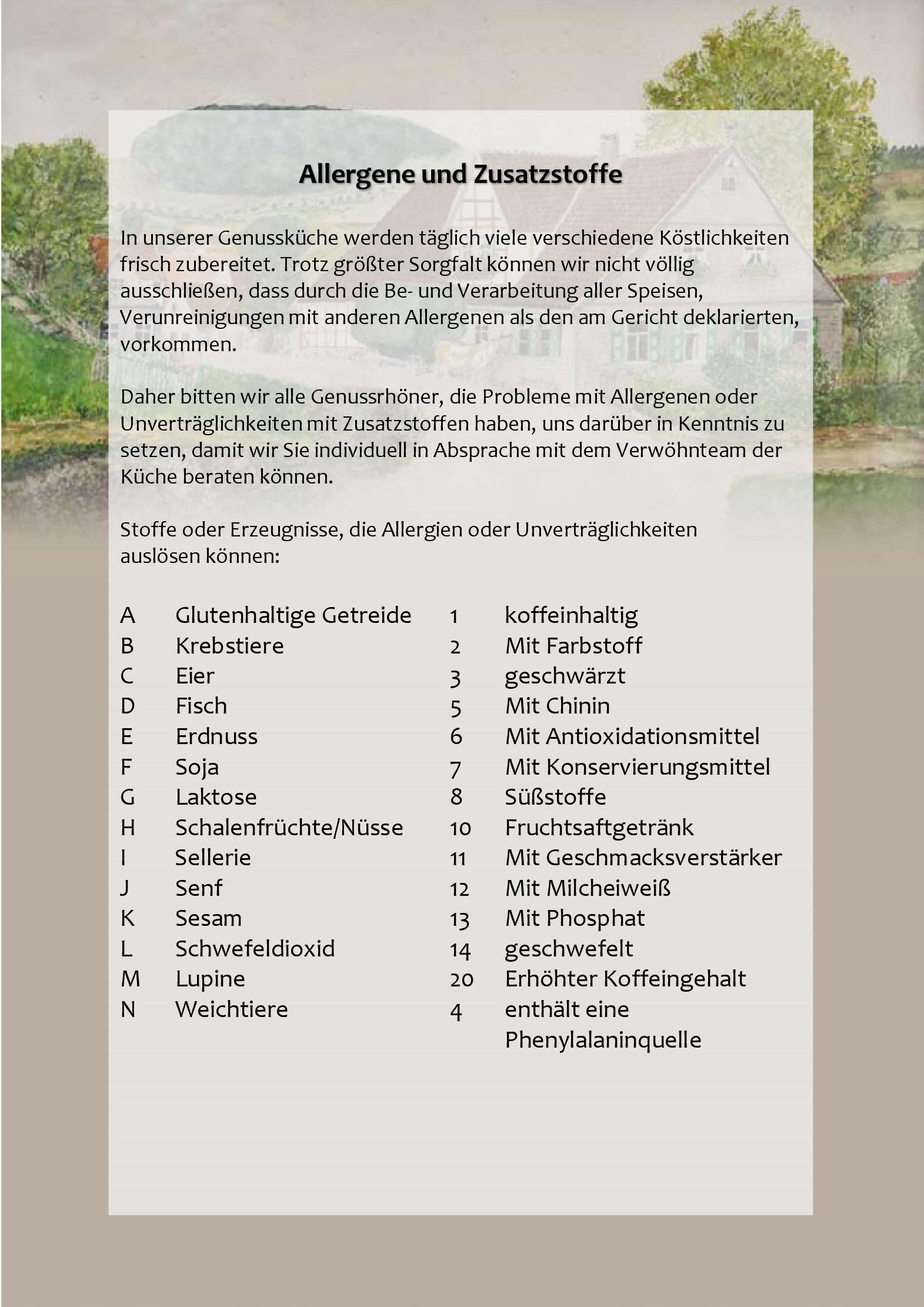 Allergene und Zusatzstoffe

In unserer Genussküche werden täglich viele verschiedene Köstlichkeiten frisch zubereitet. Trotz größter Sorgfalt können wir nicht völlig ausschließen, dass durch die Be- und Verarbeitung aller Speisen, Verunreinigungen mit anderen Allergenen als den am Gericht deklarierten, vorkommen.

Daher bitten wir alle Genussrhöner, die Probleme mit Allergenen oder Unverträglichkeiten mit Zusatzstoffen haben, uns darüber in Kenntnis zu setzen, damit wir Sie individuell in Absprache mit dem Verwöhnteam der Küche beraten können.

Stoffe oder Erzeugnisse, die Allergien oder Unverträglichkeiten auslösen können:

A Glutenhaltige Getreide
B Krebstiere
C Eier
D Fisch
E Erdnuss
F Soja
G Laktose
H Schalenfrüchte/Nüsse
I Sellerie
J Senf
K Sesam
L Schwefeldioxid
M Lupine
N Weichtiere

1 koffeinhaltig
2 Mit Farbstoff
3 geschwärzt
5 Mit Chinin
6 Mit Antioxidationsmittel
7 Mit Konservierungsmittel
8 Süßstoffe
10 Fruchtsaftgetränk
11 Mit Geschmacksverstärker
12 Mit Milcheiweiß
13 Mit Phosphat
14 geschwefelt
20 Erhöhter Koffeingehalt
4 enthält eine Phenylalaninquelle